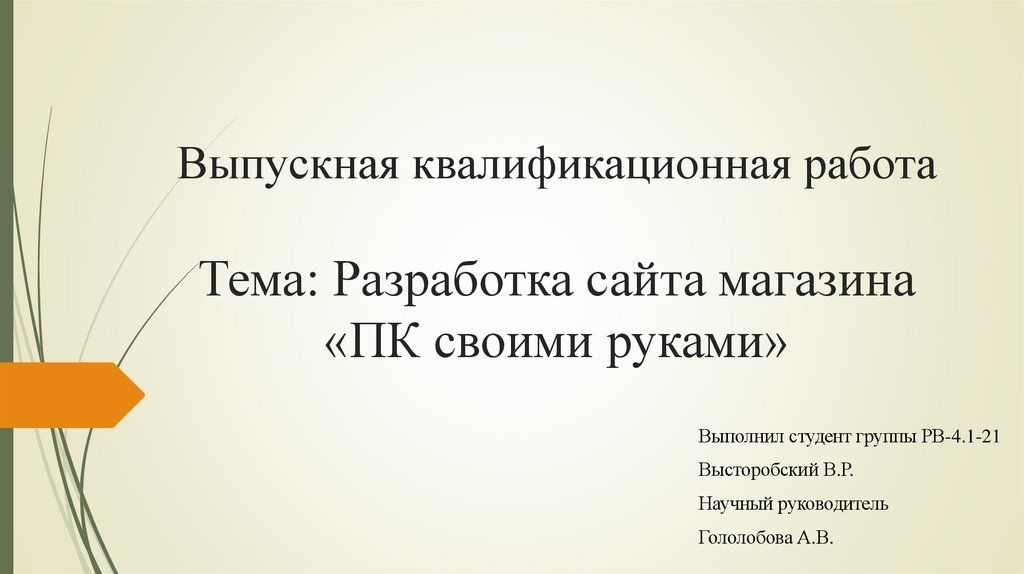 Выпускная квалификационная работа

Тема: Разработка сайта магазина «ПК своими руками»

Выполнил студент группы РВ-4.1-21
Высторобский В.Р.
Научный руководитель
Гололобова А.В.